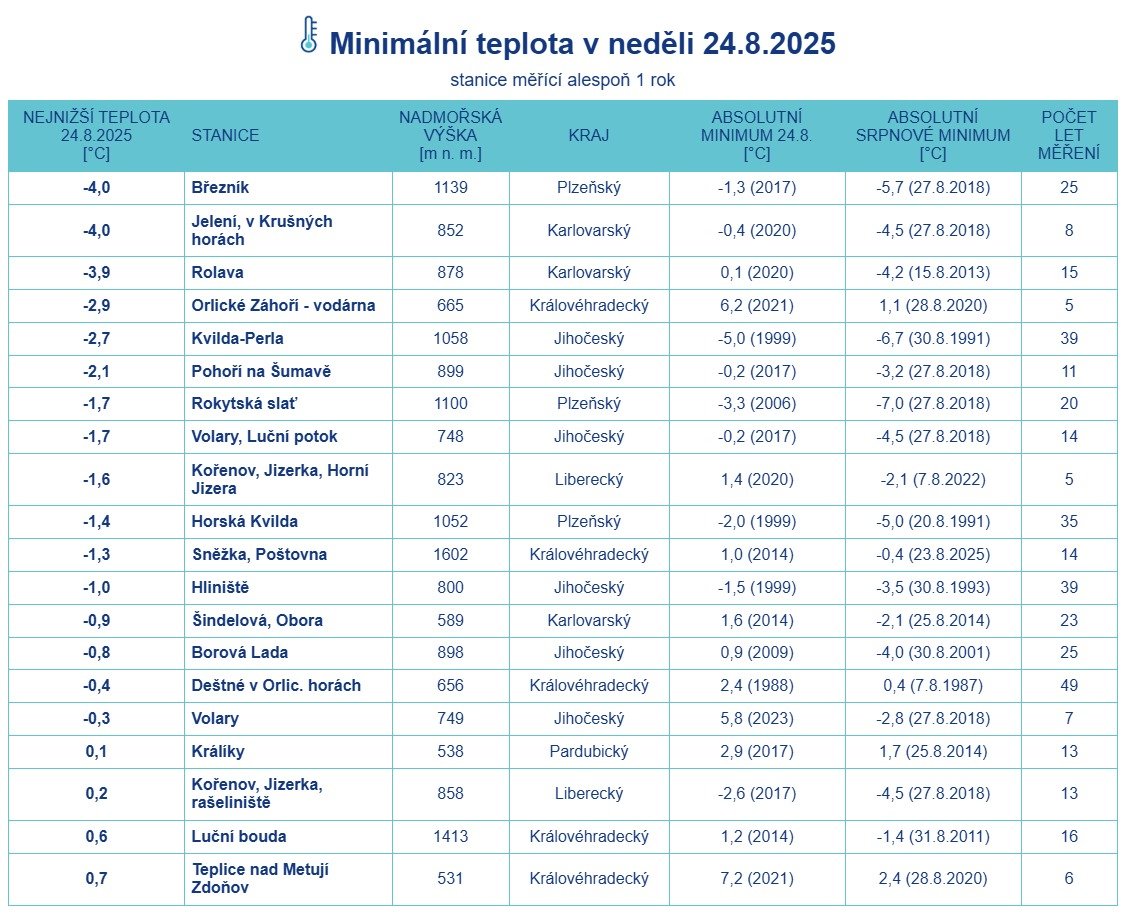 Minimální teplota v neděli 24.8.2025

stanice měřící alespoň 1 rok

| NEJNIŽŠÍ TEPLOTA 24.8.2025 [°C] | STANICE | NADMOŘSKÁ VÝŠKA [m n. m.] | KRAJ | ABSOLUTNÍ MINIMUM 24.8. [°C] | ABSOLUTNÍ SRPNOVÉ MINIMUM [°C] | POČET LET MĚŘENÍ |
|---|---|---|---|---|---|---|
| -4,0 | Březník | 1139 | Plzeňský | -1,3 (2017) | -5,7 (27.8.2018) | 25 |
| -4,0 | Jelení, v Krušných horách | 852 | Karlovarský | -0,4 (2020) | -4,5 (27.8.2018) | 8 |
| -3,9 | Rolava | 878 | Karlovarský | 0,1 (2020) | -4,2 (15.8.2013) | 15 |
| -2,9 | Orlické Záhoří - vodárna | 665 | Královéhradecký | 6,2 (2021) | 1,1 (28.8.2020) | 5 |
| -2,7 | Kvilda-Perla | 1058 | Jihočeský | -5,0 (1999) | -6,7 (30.8.1991) | 39 |
| -2,1 | Pohoří na Šumavě | 899 | Jihočeský | -0,2 (2017) | -3,2 (27.8.2018) | 11 |
| -1,7 | Rokytská slať | 1100 | Plzeňský | -3,3 (2006) | -7,0 (27.8.2018) | 20 |
| -1,7 | Volary, Luční potok | 748 | Jihočeský | -0,2 (2017) | -4,5 (27.8.2018) | 14 |
| -1,6 | Kořenov, Jizerka, Horní Jizera | 823 | Liberecký | 1,4 (2020) | -2,1 (7.8.2022) | 5 |
| -1,4 | Horská Kvilda | 1052 | Plzeňský | -2,0 (1999) | -5,0 (20.8.1991) | 35 |
| -1,3 | Sněžka, Poštovna | 1602 | Královéhradecký | 1,0 (2014) | -0,4 (23.8.2025) | 14 |
| -1,0 | Hliniště | 800 | Jihočeský | -1,5 (1999) | -3,5 (30.8.1993) | 39 |
| -0,9 | Šindelová, Obora | 589 | Karlovarský | 1,6 (2014) | -2,1 (25.8.2014) | 23 |
| -0,8 | Borová Lada | 898 | Jihočeský | 0,9 (2009) | -4,0 (30.8.2001) | 25 |
| -0,4 | Deštné v Orlic. horách | 656 | Královéhradecký | 2,4 (1988) | 0,4 (7.8.1987) | 49 |
| -0,3 | Volary | 749 | Jihočeský | 5,8 (2023) | -2,8 (27.8.2018) | 7 |
| 0,1 | Králíky | 538 | Pardubický | 2,9 (2017) | 1,7 (25.8.2014) | 13 |
| 0,2 | Kořenov, Jizerka, rašeliniště | 858 | Liberecký | -2,6 (2017) | -4,5 (27.8.2018) | 13 |
| 0,6 | Luční bouda | 1413 | Královéhradecký | 1,2 (2014) | -1,4 (31.8.2011) | 16 |
| 0,7 | Teplice nad Metují Zdoňov | 531 | Královéhradecký | 7,2 (2021) | 2,4 (28.8.2020) | 6 |